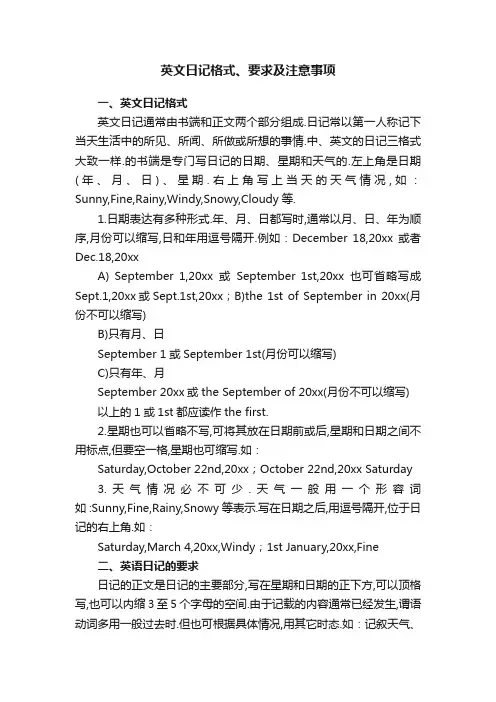 英文日记格式、要求及注意事项

一、英文日记格式

英文日记通常由书端和正文两个部分组成.日记常以第一人称记下当天生活中的所见、所闻、所做或所想的事情.中、英文的日记三格式大致一样.的书端是专门写日记的日期、星期和天气的.左上角是日期(年、月、日)、星期.右上角写上当天的天气情况,如:Sunny,Fine,Rainy,Windy,Snowy,Cloudy等.

1.日期表达有多种形式.年、月、日都写时,通常以月、日、年为顺序,月份可以缩写,日和年用逗号隔开.例如:December 18,20xx 或者 Dec.18,20xx

A) September 1,20xx 或 September 1st,20xx 也可省略写成 Sept.1,20xx 或 Sept.1st,20xx;B)the 1st of September in 20xx(月份不可以缩写)

B)只有月、日

September 1 或 September 1st(月份可以缩写)

C)只有年、月

September 20xx 或 the September of 20xx(月份不可以缩写)

以上的 1 或 1st 都应读作 the first.

2.星期也可以省略不写,可将其放在日期前或后,星期和日期之间不用标点,但要空一格,星期也可缩写.如:

Saturday,October 22nd,20xx;October 22nd,20xx Saturday

3.天气情况必不可少.天气一般用一个形容词如:Sunny,Fine,Rainy,Snowy 等表示.写在日期之后,用逗号隔开,位于日记的右上角.如:

Saturday,March 4,20xx,Windy;1st January,20xx,Fine

二、英语日记的要求

日记的正文是日记的主要部分,写在星期和日期的正下方,可以顶格写,也可以内缩 3 至 5 个字母的空间.由于记载的内容通常已经发生,谓语动词多用一般过去时.但也可根据具体情况,用其它时态.如:记叙天气、